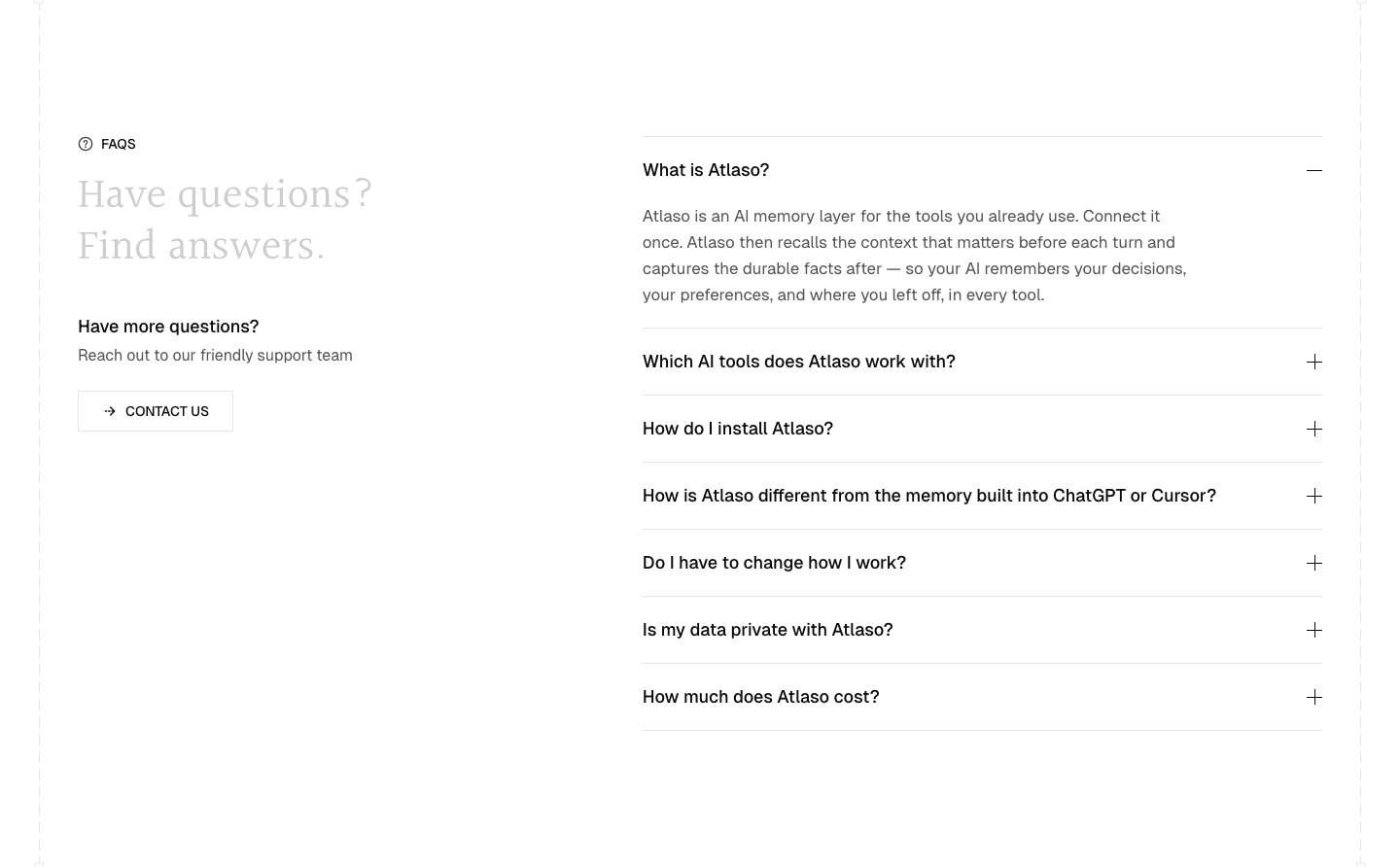 FAQS

Have questions?
Find answers.

Have more questions?

Reach out to our friendly support team

CONTACT US

What is Atlaso?

Atlaso is an AI memory layer for the tools you already use. Connect it once. Atlaso then recalls the context that matters before each turn and captures the durable facts after — so your AI remembers your decisions, your preferences, and where you left off, in every tool.

Which AI tools does Atlaso work with?

How do I install Atlaso?

How is Atlaso different from the memory built into ChatGPT or Cursor?

Do I have to change how I work?

Is my data private with Atlaso?

How much does Atlaso cost?